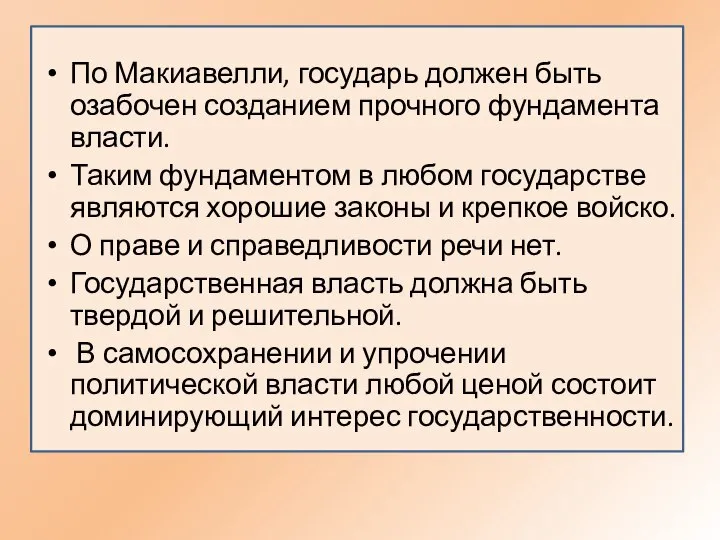 • По Макиавелли, государь должен быть озабочен созданием прочного фундамента власти.
• Таким фундаментом в любом государстве являются хорошие законы и крепкое войско.
• О праве и справедливости речи нет.
• Государственная власть должна быть твердой и решительной.
• В самосохранении и упрочении политической власти любой ценой состоит доминирующий интерес государственности.